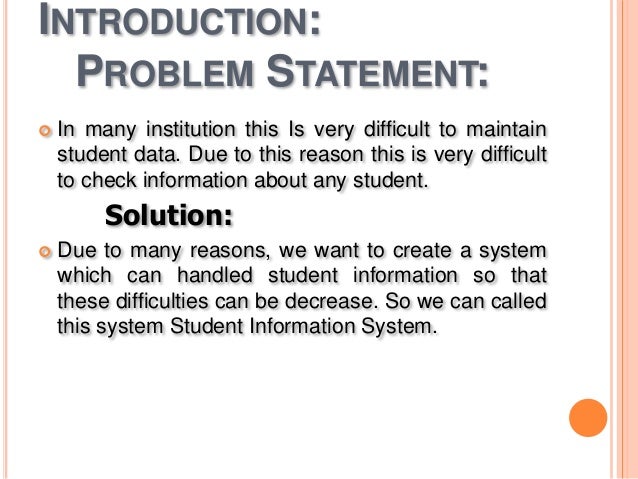 INTRODUCTION:
PROBLEM STATEMENT:

In many institution this Is very difficult to maintain student data. Due to this reason this is very difficult to check information about any student.

Solution:

Due to many reasons, we want to create a system which can handled student information so that these difficulties can be decrease. So we can called this system Student Information System.